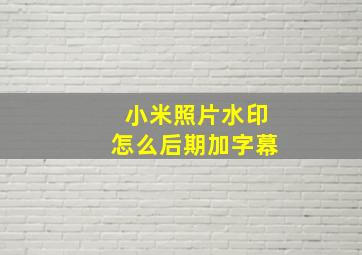 小米照片水印
怎么后期加字幕